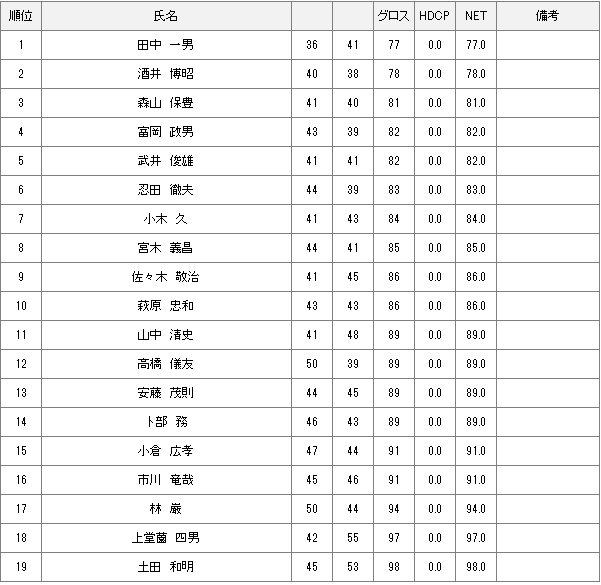 | 順位 | 氏名 | | | グロス | HDCP | NET | 備考 |
|---|---|---|---|---|---|---|---|
| 1 | 田中 一男 | 36 | 41 | 77 | 0.0 | 77.0 | |
| 2 | 酒井 博昭 | 40 | 38 | 78 | 0.0 | 78.0 | |
| 3 | 森山 保豊 | 41 | 40 | 81 | 0.0 | 81.0 | |
| 4 | 富岡 政男 | 43 | 39 | 82 | 0.0 | 82.0 | |
| 5 | 武井 俊雄 | 41 | 41 | 82 | 0.0 | 82.0 | |
| 6 | 忍田 徹夫 | 44 | 39 | 83 | 0.0 | 83.0 | |
| 7 | 小木 久 | 41 | 43 | 84 | 0.0 | 84.0 | |
| 8 | 宮木 義昌 | 44 | 41 | 85 | 0.0 | 85.0 | |
| 9 | 佐々木 敬治 | 41 | 45 | 86 | 0.0 | 86.0 | |
| 10 | 萩原 忠和 | 43 | 43 | 86 | 0.0 | 86.0 | |
| 11 | 山中 清史 | 41 | 48 | 89 | 0.0 | 89.0 | |
| 12 | 高橋 儀友 | 50 | 39 | 89 | 0.0 | 89.0 | |
| 13 | 安藤 茂則 | 44 | 45 | 89 | 0.0 | 89.0 | |
| 14 | 卜部 務 | 46 | 43 | 89 | 0.0 | 89.0 | |
| 15 | 小倉 広孝 | 47 | 44 | 91 | 0.0 | 91.0 | |
| 16 | 市川 竜哉 | 45 | 46 | 91 | 0.0 | 91.0 | |
| 17 | 林 巌 | 50 | 44 | 94 | 0.0 | 94.0 | |
| 18 | 上堂薗 四男 | 42 | 55 | 97 | 0.0 | 97.0 | |
| 19 | 土田 和明 | 45 | 53 | 98 | 0.0 | 98.0 | |